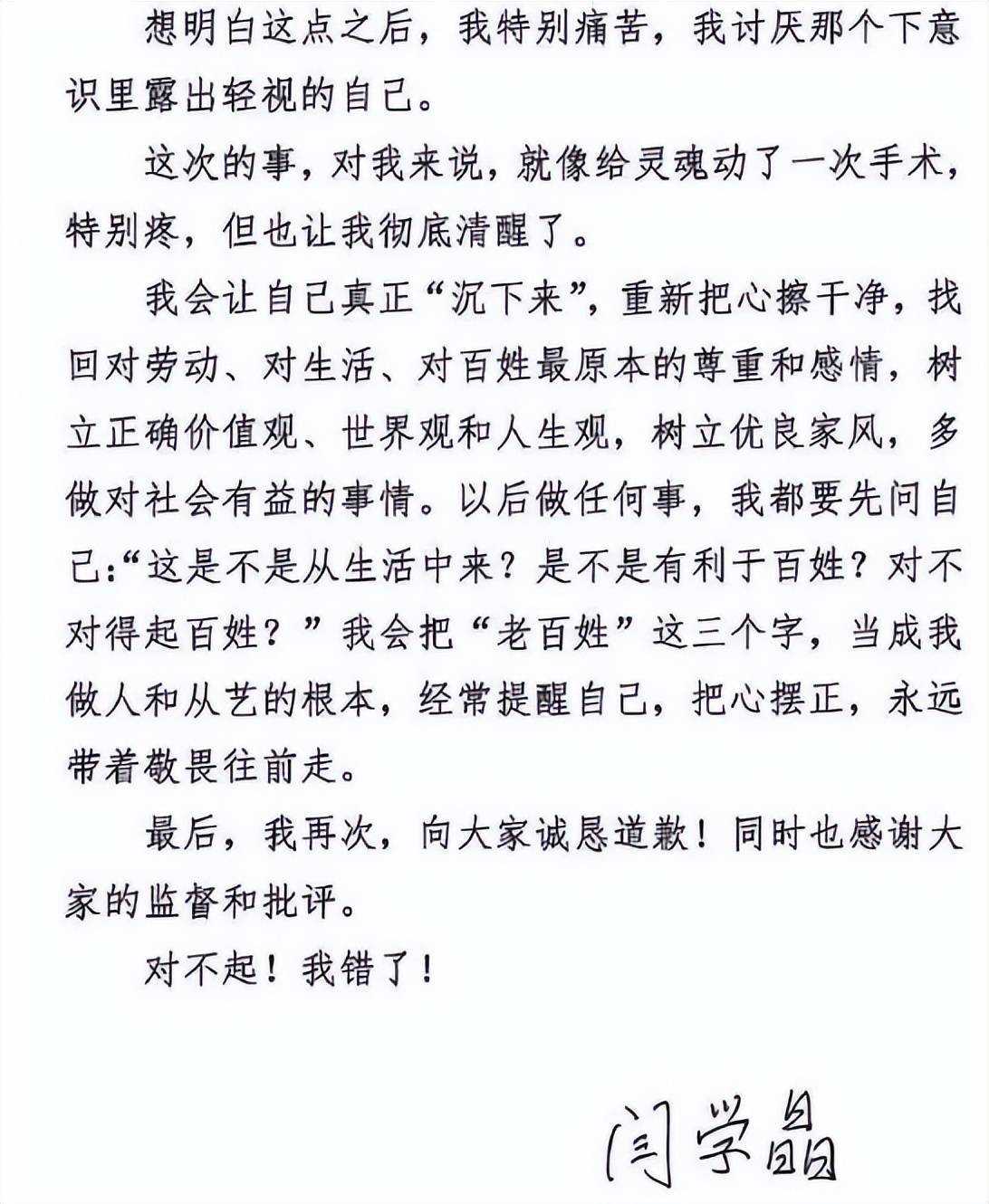 想明白这点之后，我特别痛苦，我讨厌那个下意识里露出轻视的自己。

这次的事，对我来说，就像给灵魂动了一次手术，特别疼，但也让我彻底清醒了。

我会让自己真正“沉下来”，重新把心擦干净，找回对劳动、对生活、对百姓最原本的尊重和感情，树立正确价值观、世界观和人生观，树立优良家风，多做对社会有益的事情。以后做任何事，我都要先问自己:“这是不是从生活中来？是不是有利于百姓？对不对得起百姓？”我会把“老百姓”这三个字，当成我做人和从艺的根本，经常提醒自己，把心摆正，永远带着敬畏往前走。

最后，我再次，向大家诚恳道歉！同时也感谢大家的监督和批评。

对不起！我错了！

闫学晶